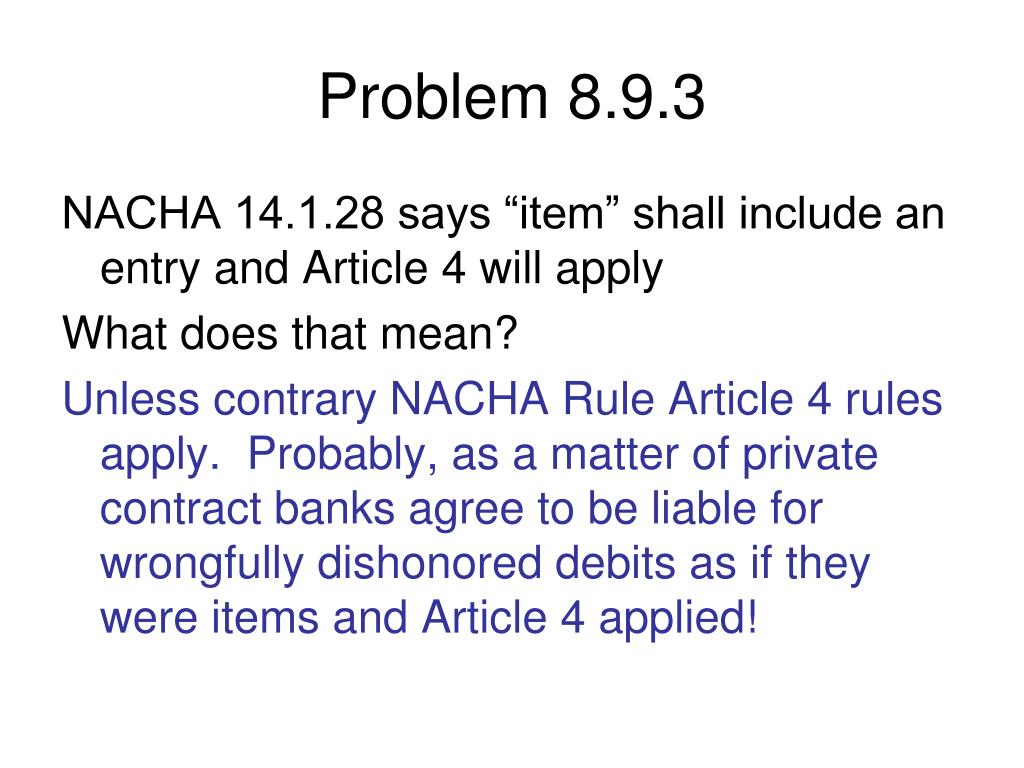 Problem 8.9.3

NACHA 14.1.28 says “item” shall include an entry and Article 4 will apply

What does that mean?

Unless contrary NACHA Rule Article 4 rules apply.  Probably, as a matter of private contract banks agree to be liable for wrongfully dishonored debits as if they were items and Article 4 applied!